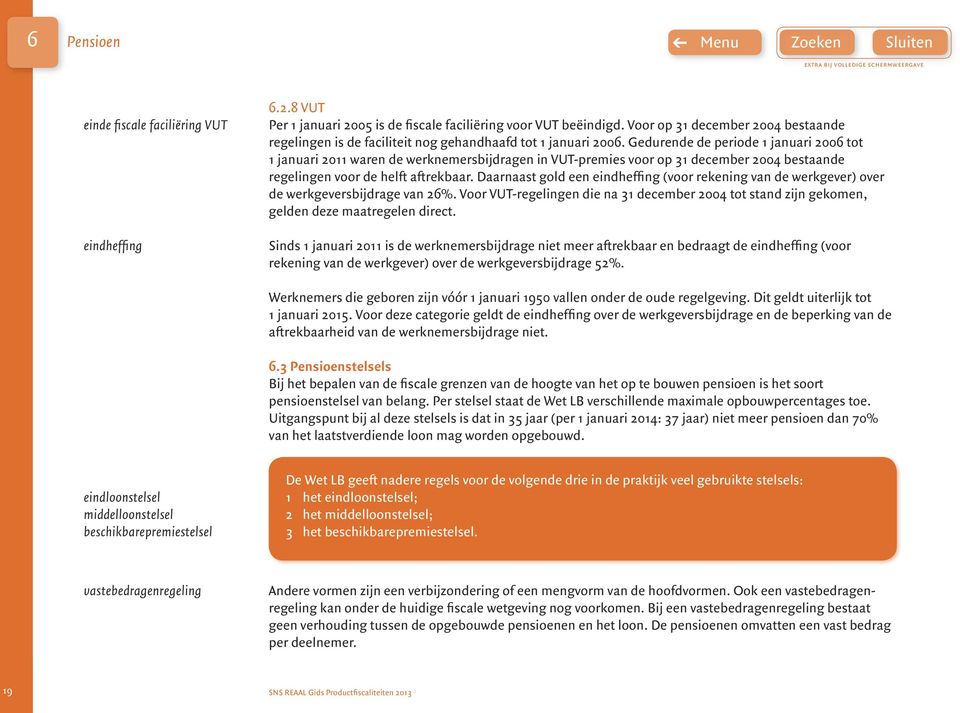 6 Pensioen

Menu Zoeken Sluiten
EXTRA BIJ VOLLEDIGE SCHERMWEERGAVE

6.2.8 VUT

einde fiscale faciliëring VUT

Per 1 januari 2005 is de fiscale faciliëring voor VUT beëindigd. Voor op 31 december 2004 bestaande regelingen is de faciliteit nog gehandhaafd tot 1 januari 2006. Gedurende de periode 1 januari 2006 tot 1 januari 2011 waren de werknemersbijdragen in VUT-premies voor op 31 december 2004 bestaande regelingen voor de helft aftrekbaar. Daarnaast gold een eindheffing (voor rekening van de werkgever) over de werkgeversbijdrage van 26%. Voor VUT-regelingen die na 31 december 2004 tot stand zijn gekomen, gelden deze maatregelen direct.

eindheffing

Sinds 1 januari 2011 is de werknemersbijdrage niet meer aftrekbaar en bedraagt de eindheffing (voor rekening van de werkgever) over de werkgeversbijdrage 52%.

Werknemers die geboren zijn vóór 1 januari 1950 vallen onder de oude regelgeving. Dit geldt uiterlijk tot 1 januari 2015. Voor deze categorie geldt de eindheffing over de werkgeversbijdrage en de beperking van de aftrekbaarheid van de werknemersbijdrage niet.

6.3 Pensioenstelsels

Bij het bepalen van de fiscale grenzen van de hoogte van het op te bouwen pensioen is het soort pensioenstelsel van belang. Per stelsel staat de Wet LB verschillende maximale opbouwpercentages toe. Uitgangspunt bij al deze stelsels is dat in 35 jaar (per 1 januari 2014: 37 jaar) niet meer pensioen dan 70% van het laatstverdiende loon mag worden opgebouwd.

eindloonstelsel
middelloonstelsel
beschikbarepremiestelsel

De Wet LB geeft nadere regels voor de volgende drie in de praktijk veel gebruikte stelsels:
1 het eindloonstelsel;
2 het middelloonstelsel;
3 het beschikbarepremiestelsel.

vastebedragenregeling

Andere vormen zijn een verbijzondering of een mengvorm van de hoofdvormen. Ook een vastebedragenregeling kan onder de huidige fiscale wetgeving nog voorkomen. Bij een vastebedragenregeling bestaat geen verhouding tussen de opgebouwde pensioenen en het loon. De pensioenen omvatten een vast bedrag per deelnemer.

19

SNS REAAL Gids Productfiscaliteiten 2013